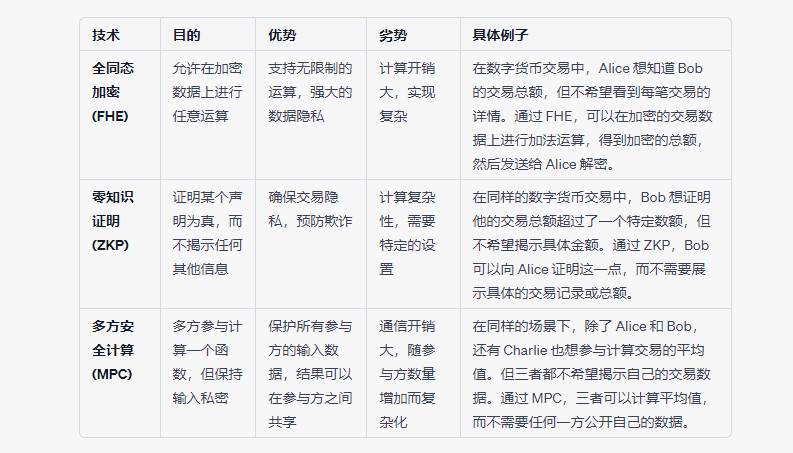 | 技术 | 目的 | 优势 | 劣势 | 具体例子 |
|---|---|---|---|---|
| 全同态加密 (FHE) | 允许在加密数据上进行任意运算 | 支持无限制的运算，强大的数据隐私 | 计算开销大，实现复杂 | 在数字货币交易中，Alice 想知道 Bob 的交易总额，但不希望看到每笔交易的详情。通过 FHE，可以在加密的交易数据上进行加法运算，得到加密的总额，然后发送给 Alice 解密。 |
| 零知识证明 (ZKP) | 证明某个声明为真，而不揭示任何其他信息 | 确保交易隐私，预防欺诈 | 计算复杂性，需要特定的设置 | 在同样的数字货币交易中，Bob 想证明他的交易总额超过了一个特定数额，但不希望揭示具体金额。通过 ZKP，Bob 可以向 Alice 证明这一点，而不需要展示具体的交易记录或总额。 |
| 多方安全计算 (MPC) | 多方参与计算一个函数，但保持输入私密 | 保护所有参与方的输入数据，结果可以在参与方之间共享 | 通信开销大，随参与方数量增加而复杂化 | 在同样的场景下，除了 Alice 和 Bob，还有 Charlie 也想参与计算交易的平均值。但三者都不希望揭示自己的交易数据。通过 MPC，三者可以计算平均值，而不需要任何一方公开自己的数据。 |